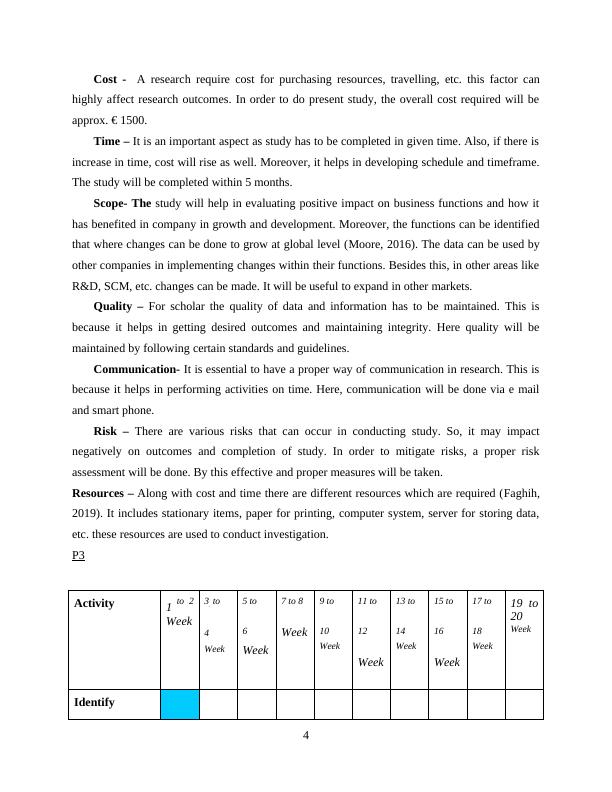 **Cost -** A research require cost for purchasing resources, travelling, etc. this factor can highly affect research outcomes. In order to do present study, the overall cost required will be approx. € 1500.

**Time –** It is an important aspect as study has to be completed in given time. Also, if there is increase in time, cost will rise as well. Moreover, it helps in developing schedule and timeframe. The study will be completed within 5 months.

**Scope- The** study will help in evaluating positive impact on business functions and how it has benefited in company in growth and development. Moreover, the functions can be identified that where changes can be done to grow at global level (Moore, 2016). The data can be used by other companies in implementing changes within their functions. Besides this, in other areas like R&D, SCM, etc. changes can be made. It will be useful to expand in other markets.

**Quality –** For scholar the quality of data and information has to be maintained. This is because it helps in getting desired outcomes and maintaining integrity. Here quality will be maintained by following certain standards and guidelines.

**Communication-** It is essential to have a proper way of communication in research. This is because it helps in performing activities on time. Here, communication will be done via e mail and smart phone.

**Risk –** There are various risks that can occur in conducting study. So, it may impact negatively on outcomes and completion of study. In order to mitigate risks, a proper risk assessment will be done. By this effective and proper measures will be taken.

**Resources –** Along with cost and time there are different resources which are required (Faghih, 2019). It includes stationary items, paper for printing, computer system, server for storing data, etc. these resources are used to conduct investigation.

P3

| Activity | 1 to 2 Week | 3 to 4 Week | 5 to 6 Week | 7 to 8 Week | 9 to 10 Week | 11 to 12 Week | 13 to 14 Week | 15 to 16 Week | 17 to 18 Week | 19 to 20 Week |
|---|---|---|---|---|---|---|---|---|---|---|
| Identify | | | | | | | | | | |

4